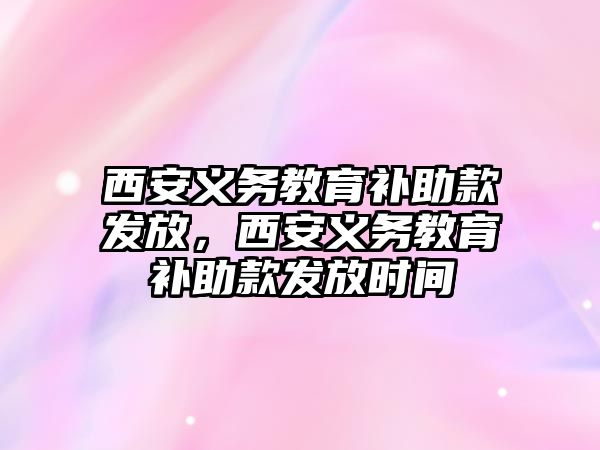 西安义务教育补助款发放，西安义务教育补助款发放时间